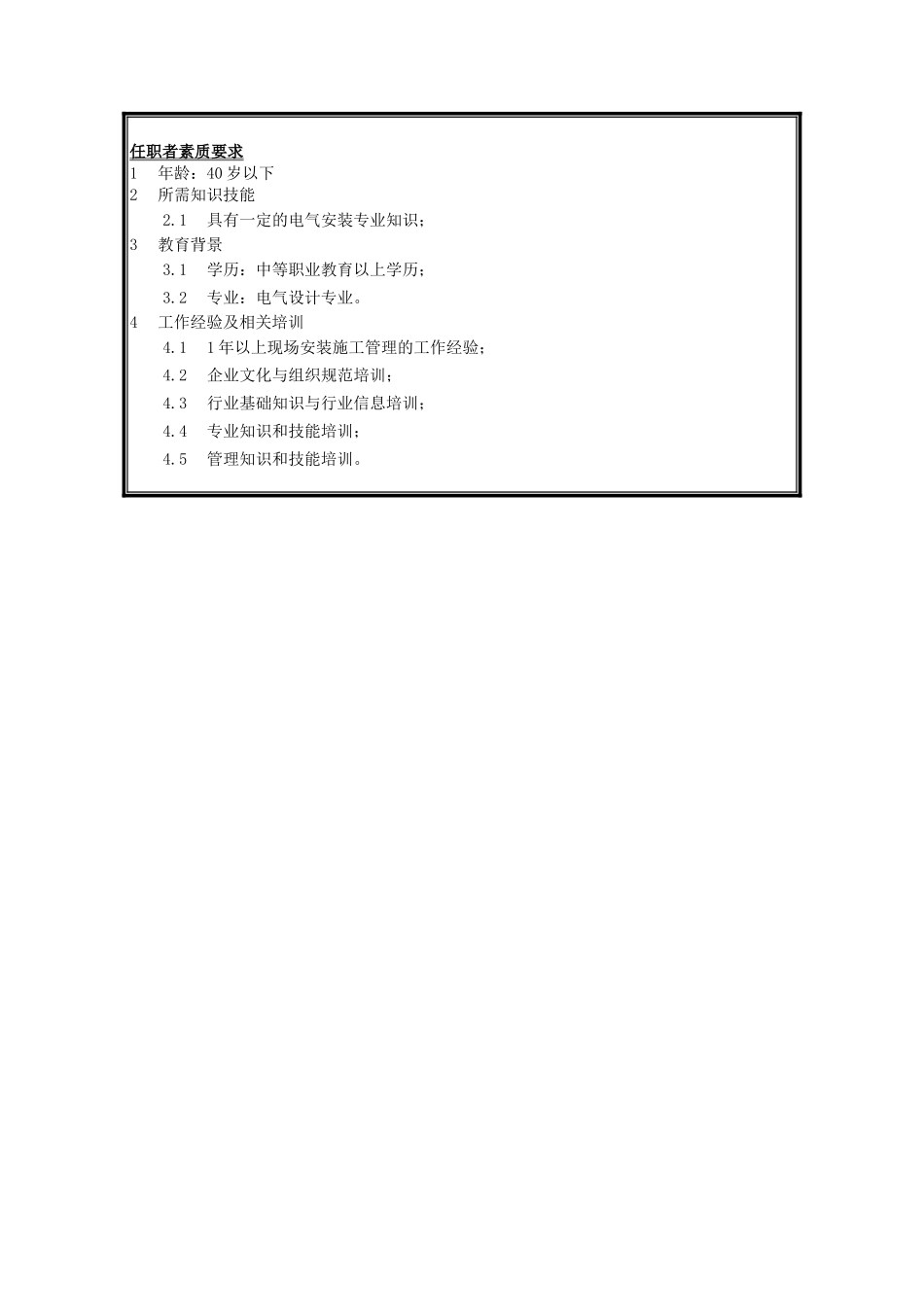 任职者素质要求
1　年龄：40 岁以下
2　所需知识技能
2.1　具有一定的电气安装专业知识；
3　教育背景
3.1　学历：中等职业教育以上学历；
3.2　专业：电气设计专业。
4　工作经验及相关培训
4.1　1 年以上现场安装施工管理的工作经验；
4.2　企业文化与组织规范培训；
4.3　行业基础知识与行业信息培训；
4.4　专业知识和技能培训；
4.5　管理知识和技能培训。